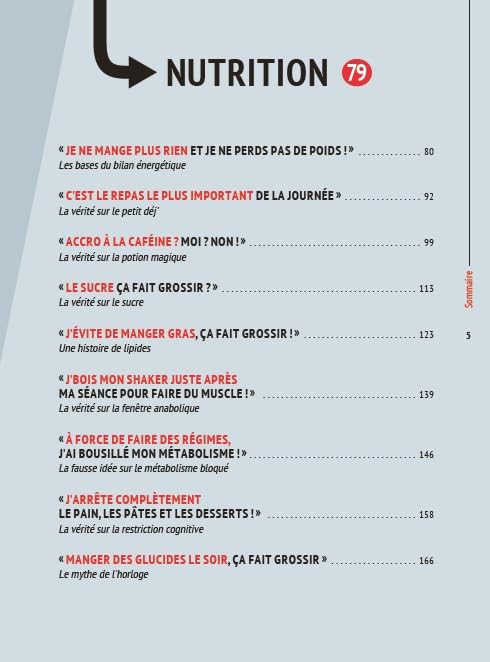 NUTRITION 79

« JE NE MANGE PLUS RIEN ET JE NE PERDS PAS DE POIDS ! » 80
Les bases du bilan énergétique

« C'EST LE REPAS LE PLUS IMPORTANT DE LA JOURNÉE » 92
La vérité sur le petit déj'

« ACCRO À LA CAFÉINE ? MOI ? NON ! » 99
La vérité sur la potion magique

« LE SUCRE ÇA FAIT GROSSIR ? » 113
La vérité sur le sucre

« J'ÉVITE DE MANGER GRAS, ÇA FAIT GROSSIR ! » 123
Une histoire de lipides

« J'BOIS MON SHAKER JUSTE APRÈS MA SÉANCE POUR FAIRE DU MUSCLE ! » 139
La vérité sur la fenêtre anabolique

« À FORCE DE FAIRE DES RÉGIMES, J'AI BOUSILLÉ MON MÉTABOLISME ! » 146
La fausse idée sur le métabolisme bloqué

« J'ARRÊTE COMPLÈTEMENT LE PAIN, LES PÂTES ET LES DESSERTS ! » 158
La vérité sur la restriction cognitive

« MANGER DES GLUCIDES LE SOIR, ÇA FAIT GROSSIR » 166
Le mythe de l'horloge

Sommaire

5